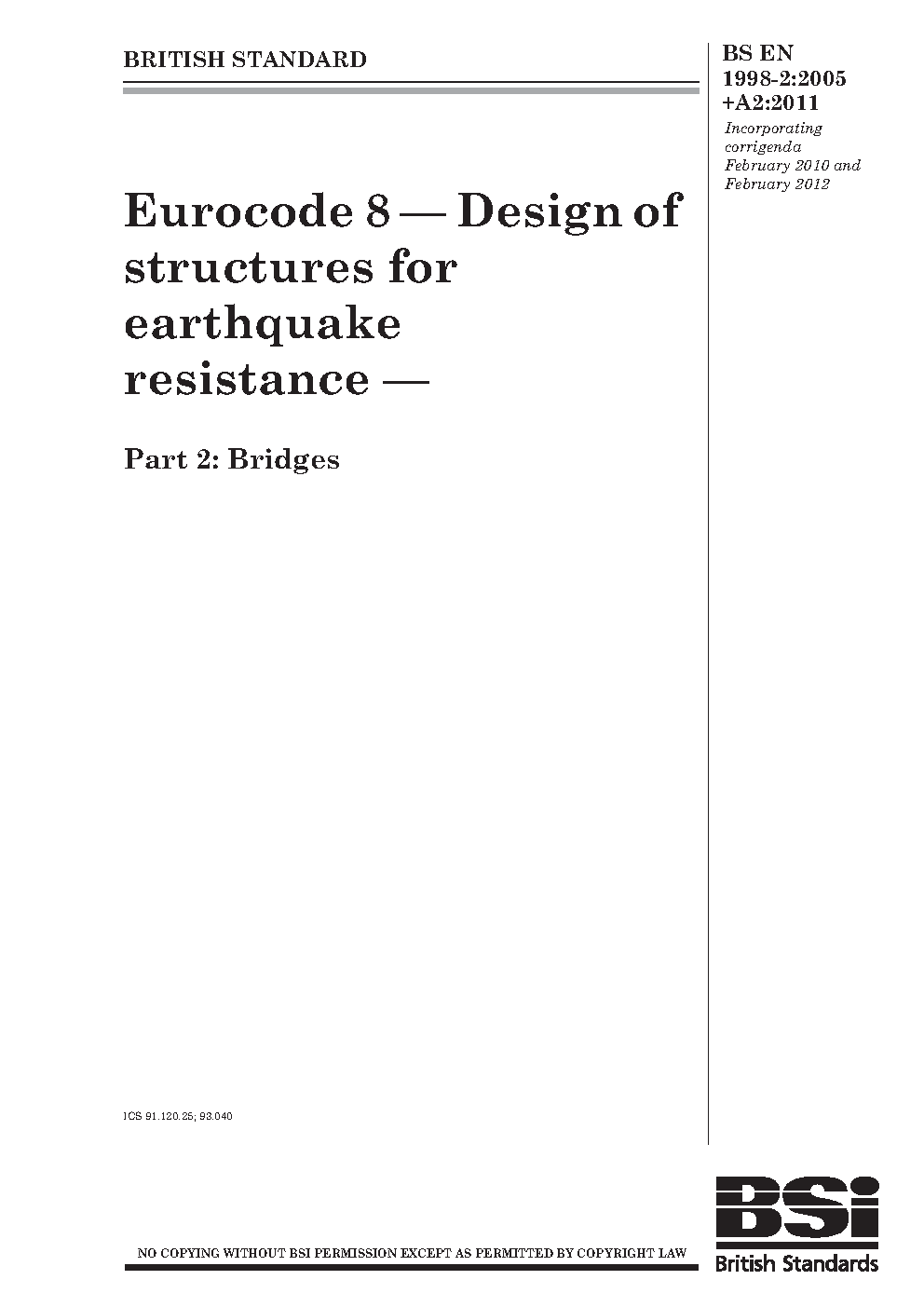 BRITISH STANDARD

BS EN 1998-2:2005 +A2:2011

Incorporating corrigenda February 2010 and February 2012

Eurocode 8 — Design of structures for earthquake resistance —

Part 2: Bridges

ICS 91.120.25; 93.040

NO COPYING WITHOUT BSI PERMISSION EXCEPT AS PERMITTED BY COPYRIGHT LAW

BSi
British Standards